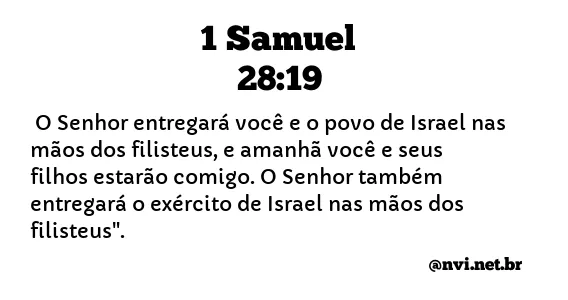 1 Samuel
28:19

O Senhor entregará você e o povo de Israel nas mãos dos filisteus, e amanhã você e seus filhos estarão comigo. O Senhor também entregará o exército de Israel nas mãos dos filisteus".

@nvi.net.br